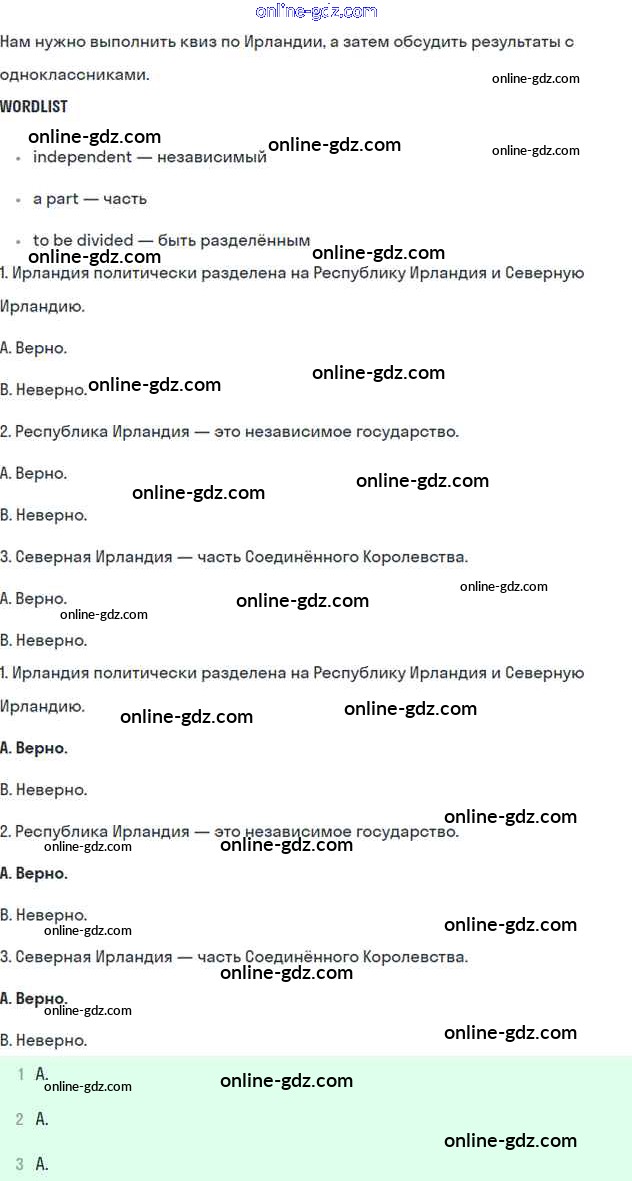 Нам нужно выполнить квиз по Ирландии, а затем обсудить результаты с одноклассниками.

WORDLIST

• independent — независимый

• a part — часть

• to be divided — быть разделённым

1. Ирландия политически разделена на Республику Ирландия и Северную Ирландию.

A. Верно.

B. Неверно.

2. Республика Ирландия — это независимое государство.

A. Верно.

B. Неверно.

3. Северная Ирландия — часть Соединённого Королевства.

A. Верно.

B. Неверно.

1. Ирландия политически разделена на Республику Ирландия и Северную Ирландию.

A. Верно.

B. Неверно.

2. Республика Ирландия — это независимое государство.

A. Верно.

B. Неверно.

3. Северная Ирландия — часть Соединённого Королевства.

A. Верно.

B. Неверно.

1 A.
2 A.
3 A.

online-gdz.com